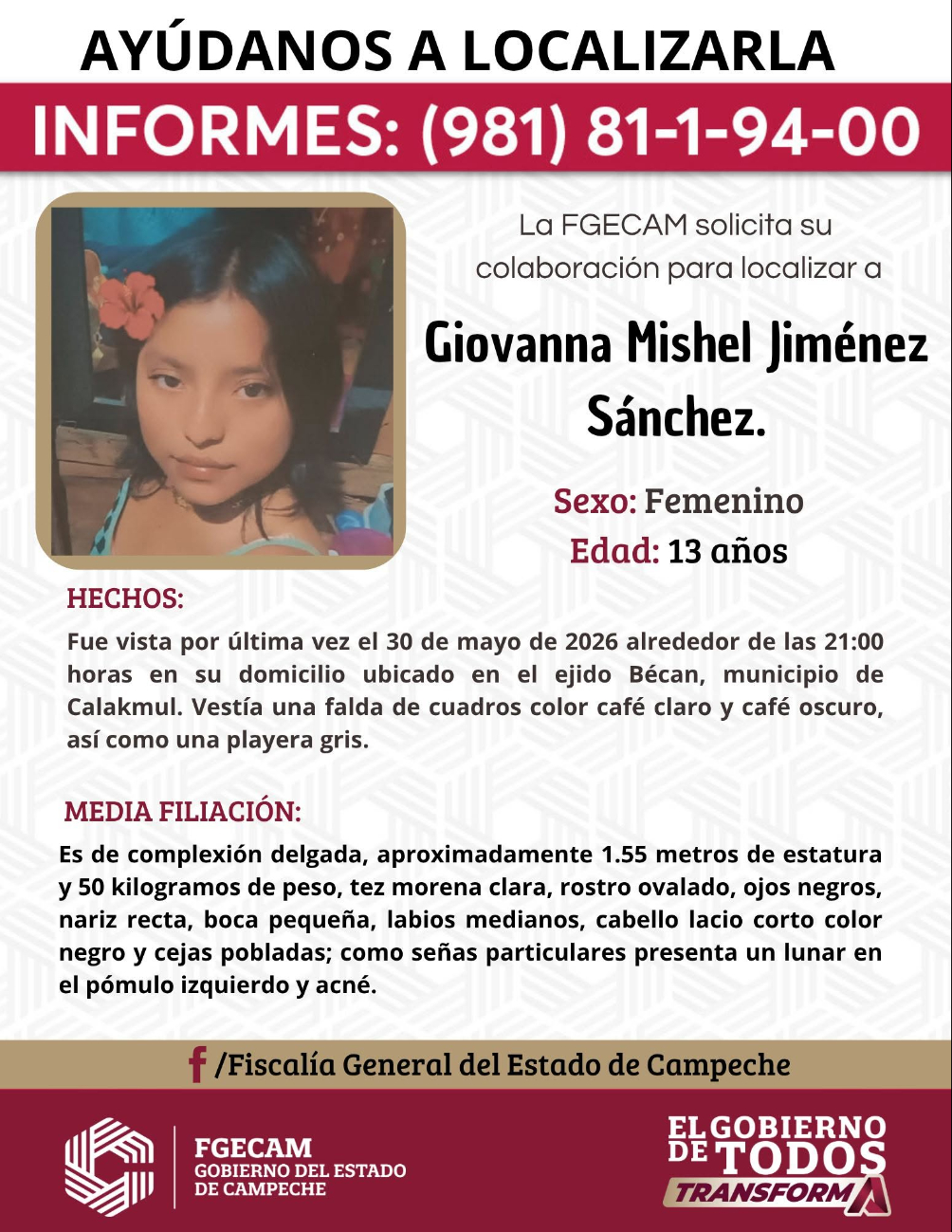 AYÚDANOS A LOCALIZARLA

INFORMES: (981) 81-1-94-00

La FGECAM solicita su colaboración para localizar a

Giovanna Mishel Jiménez Sánchez.

Sexo: Femenino
Edad: 13 años

HECHOS:

Fue vista por última vez el 30 de mayo de 2026 alrededor de las 21:00 horas en su domicilio ubicado en el ejido Bécan, municipio de Calakmul. Vestía una falda de cuadros color café claro y café oscuro, así como una playera gris.

MEDIA FILIACIÓN:

Es de complexión delgada, aproximadamente 1.55 metros de estatura y 50 kilogramos de peso, tez morena clara, rostro ovalado, ojos negros, nariz recta, boca pequeña, labios medianos, cabello lacio corto color negro y cejas pobladas; como señas particulares presenta un lunar en el pómulo izquierdo y acné.

/Fiscalía General del Estado de Campeche

FGECAM
GOBIERNO DEL ESTADO
DE CAMPECHE

EL GOBIERNO
DE TODOS
TRANSFORMA